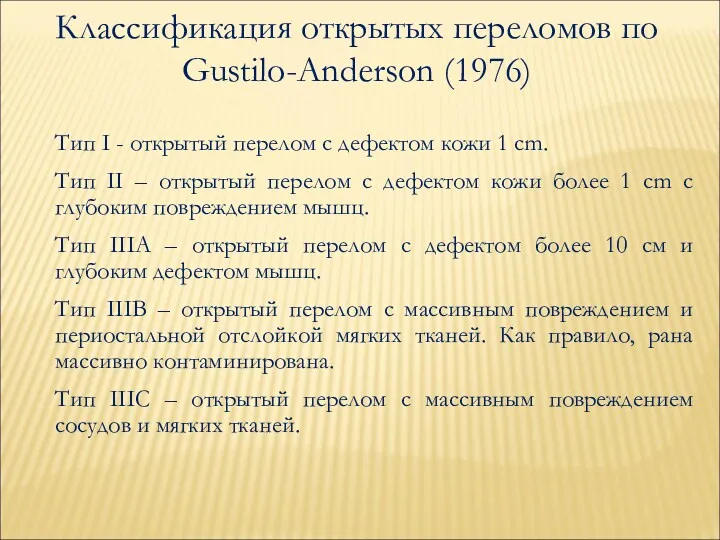 Классификация открытых переломов по Gustilo-Anderson (1976)

Тип I - открытый перелом с дефектом кожи 1 cm.

Тип II – открытый перелом с дефектом кожи более 1 cm с глубоким повреждением мышц.

Тип IIIA – открытый перелом с дефектом более 10 см и глубоким дефектом мышц.

Тип IIIB – открытый перелом с массивным повреждением и периостальной отслойкой мягких тканей. Как правило, рана массивно контаминирована.

Тип IIIC – открытый перелом с массивным повреждением сосудов и мягких тканей.